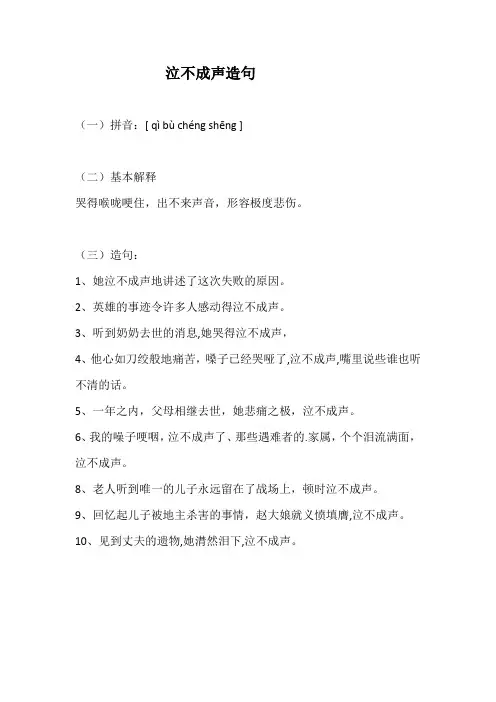 泣不成声造句

（一）拼音：[ qì bù chéng shēng ]

（二）基本解释

哭得喉咙哽住，出不来声音，形容极度悲伤。

（三）造句：

1、她泣不成声地讲述了这次失败的原因。

2、英雄的事迹令许多人感动得泣不成声。

3、听到奶奶去世的消息,她哭得泣不成声，

4、他心如刀绞般地痛苦，嗓子已经哭哑了,泣不成声,嘴里说些谁也听不清的话。

5、一年之内，父母相继去世，她悲痛之极，泣不成声。

6、我的嗓子哽咽，泣不成声了、那些遇难者的.家属，个个泪流满面，泣不成声。

8、老人听到唯一的儿子永远留在了战场上，顿时泣不成声。

9、回忆起儿子被地主杀害的事情，赵大娘就义愤填膺,泣不成声。

10、见到丈夫的遗物,她潸然泪下,泣不成声。